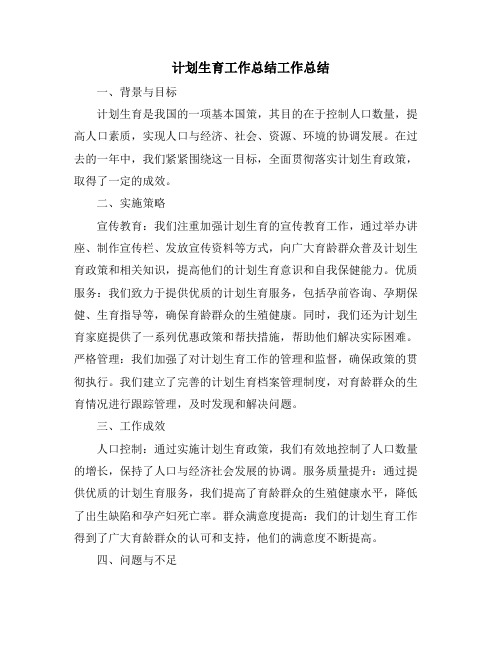 计划生育工作总结工作总结

一、背景与目标

计划生育是我国的一项基本国策，其目的在于控制人口数量，提高人口素质，实现人口与经济、社会、资源、环境的协调发展。在过去的一年中，我们紧紧围绕这一目标，全面贯彻落实计划生育政策，取得了一定的成效。

二、实施策略

宣传教育：我们注重加强计划生育的宣传教育工作，通过举办讲座、制作宣传栏、发放宣传资料等方式，向广大育龄群众普及计划生育政策和相关知识，提高他们的计划生育意识和自我保健能力。优质服务：我们致力于提供优质的计划生育服务，包括孕前咨询、孕期保健、生育指导等，确保育龄群众的生殖健康。同时，我们还为计划生育家庭提供了一系列优惠政策和帮扶措施，帮助他们解决实际困难。严格管理：我们加强了对计划生育工作的管理和监督，确保政策的贯彻执行。我们建立了完善的计划生育档案管理制度，对育龄群众的生育情况进行跟踪管理，及时发现和解决问题。

三、工作成效

人口控制：通过实施计划生育政策，我们有效地控制了人口数量的增长，保持了人口与经济社会发展的协调。服务质量提升：通过提供优质的计划生育服务，我们提高了育龄群众的生殖健康水平，降低了出生缺陷和孕产妇死亡率。群众满意度提高：我们的计划生育工作得到了广大育龄群众的认可和支持，他们的满意度不断提高。

四、问题与不足